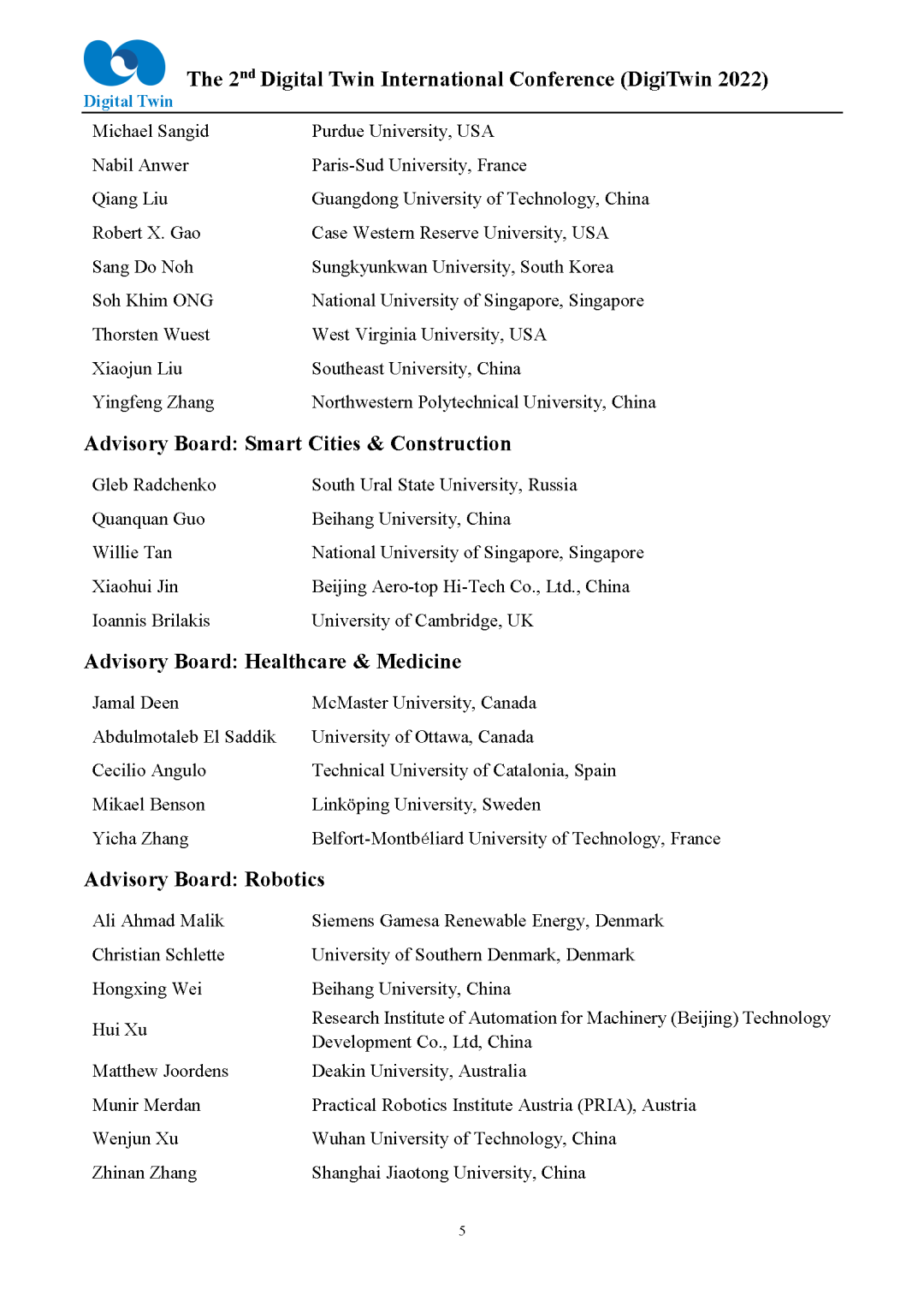 Digital Twin

The 2$^{nd}$ Digital Twin International Conference (DigiTwin 2022)

| | |
|---|---|
| Michael Sangid | Purdue University, USA |
| Nabil Anwer | Paris-Sud University, France |
| Qiang Liu | Guangdong University of Technology, China |
| Robert X. Gao | Case Western Reserve University, USA |
| Sang Do Noh | Sungkyunkwan University, South Korea |
| Soh Khim ONG | National University of Singapore, Singapore |
| Thorsten Wuest | West Virginia University, USA |
| Xiaojun Liu | Southeast University, China |
| Yingfeng Zhang | Northwestern Polytechnical University, China |

Advisory Board: Smart Cities & Construction

| | |
|---|---|
| Gleb Radchenko | South Ural State University, Russia |
| Quanquan Guo | Beihang University, China |
| Willie Tan | National University of Singapore, Singapore |
| Xiaohui Jin | Beijing Aero-top Hi-Tech Co., Ltd., China |
| Ioannis Brilakis | University of Cambridge, UK |

Advisory Board: Healthcare & Medicine

| | |
|---|---|
| Jamal Deen | McMaster University, Canada |
| Abdulmotaleb El Saddik | University of Ottawa, Canada |
| Cecilio Angulo | Technical University of Catalonia, Spain |
| Mikael Benson | Linköping University, Sweden |
| Yicha Zhang | Belfort-Montbéliard University of Technology, France |

Advisory Board: Robotics

| | |
|---|---|
| Ali Ahmad Malik | Siemens Gamesa Renewable Energy, Denmark |
| Christian Schlette | University of Southern Denmark, Denmark |
| Hongxing Wei | Beihang University, China |
| Hui Xu | Research Institute of Automation for Machinery (Beijing) Technology Development Co., Ltd, China |
| Matthew Joordens | Deakin University, Australia |
| Munir Merdan | Practical Robotics Institute Austria (PRIA), Austria |
| Wenjun Xu | Wuhan University of Technology, China |
| Zhinan Zhang | Shanghai Jiaotong University, China |

5